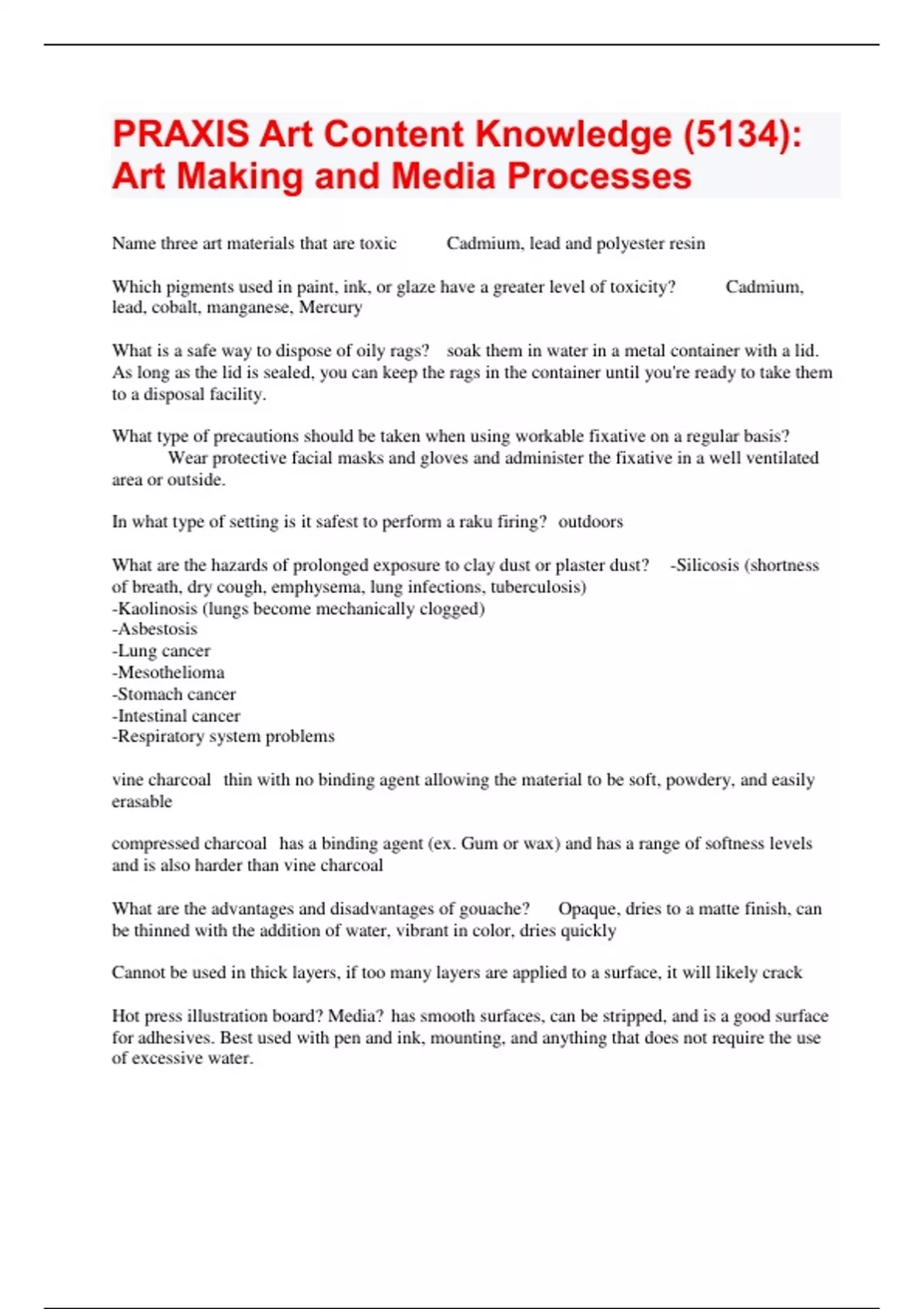 PRAXIS Art Content Knowledge (5134): Art Making and Media Processes

Name three art materials that are toxic Cadmium, lead and polyester resin

Which pigments used in paint, ink, or glaze have a greater level of toxicity? Cadmium, lead, cobalt, manganese, Mercury

What is a safe way to dispose of oily rags? soak them in water in a metal container with a lid. As long as the lid is sealed, you can keep the rags in the container until you're ready to take them to a disposal facility.

What type of precautions should be taken when using workable fixative on a regular basis? Wear protective facial masks and gloves and administer the fixative in a well ventilated area or outside.

In what type of setting is it safest to perform a raku firing? outdoors

What are the hazards of prolonged exposure to clay dust or plaster dust? -Silicosis (shortness of breath, dry cough, emphysema, lung infections, tuberculosis)
-Kaolinosis (lungs become mechanically clogged)
-Asbestosis
-Lung cancer
-Mesothelioma
-Stomach cancer
-Intestinal cancer
-Respiratory system problems

vine charcoal thin with no binding agent allowing the material to be soft, powdery, and easily erasable

compressed charcoal has a binding agent (ex. Gum or wax) and has a range of softness levels and is also harder than vine charcoal

What are the advantages and disadvantages of gouache? Opaque, dries to a matte finish, can be thinned with the addition of water, vibrant in color, dries quickly

Cannot be used in thick layers, if too many layers are applied to a surface, it will likely crack

Hot press illustration board? Media? has smooth surfaces, can be stripped, and is a good surface for adhesives. Best used with pen and ink, mounting, and anything that does not require the use of excessive water.